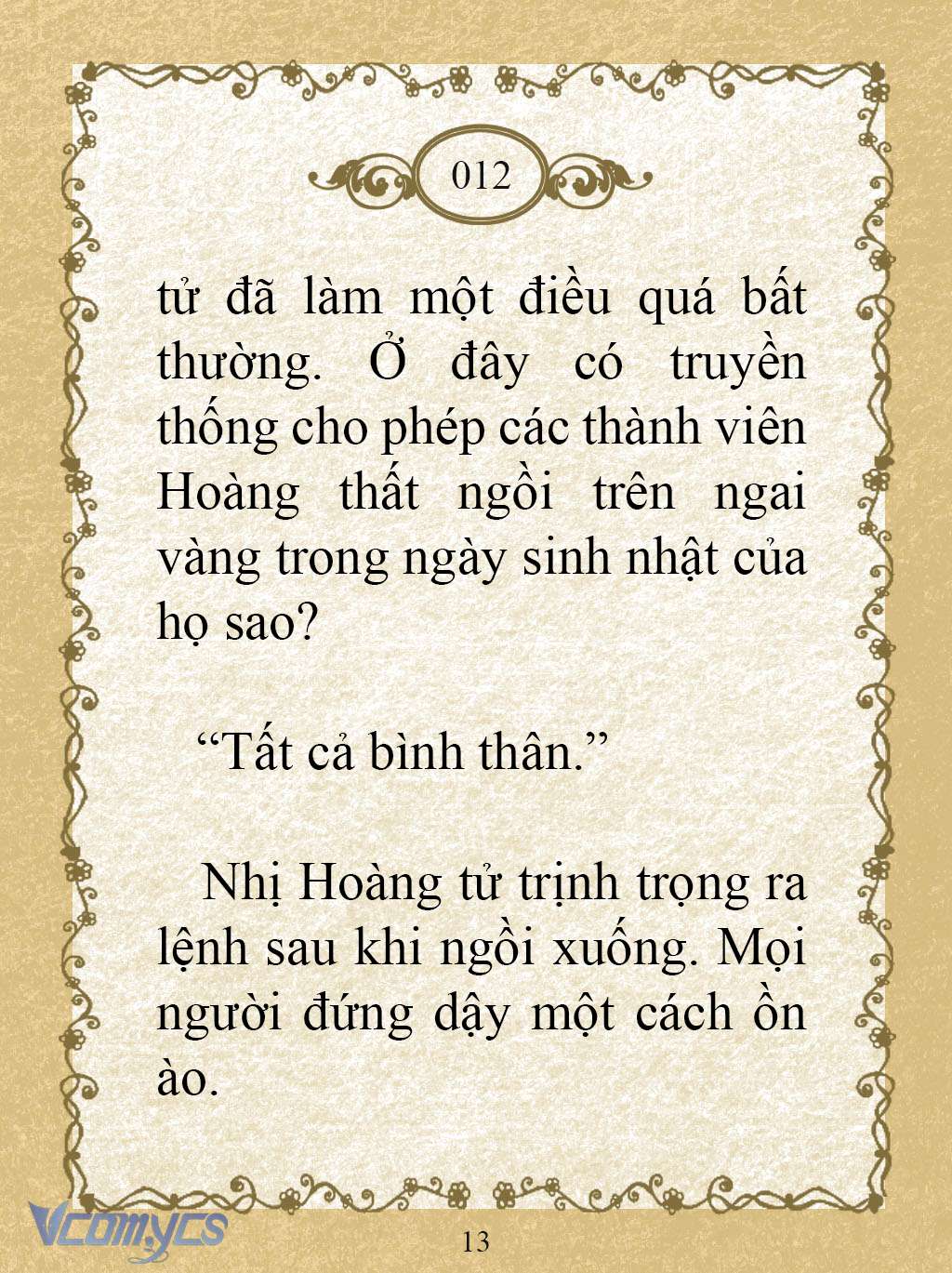 012

tử đã làm một điều quá bất thường. Ở đây có truyền thống cho phép các thành viên Hoàng thất ngồi trên ngai vàng trong ngày sinh nhật của họ sao?

“Tất cả bình thân.”

Nhị Hoàng tử trịnh trọng ra lệnh sau khi ngồi xuống. Mọi người đứng dậy một cách ồn ào.

Vcomycs

13